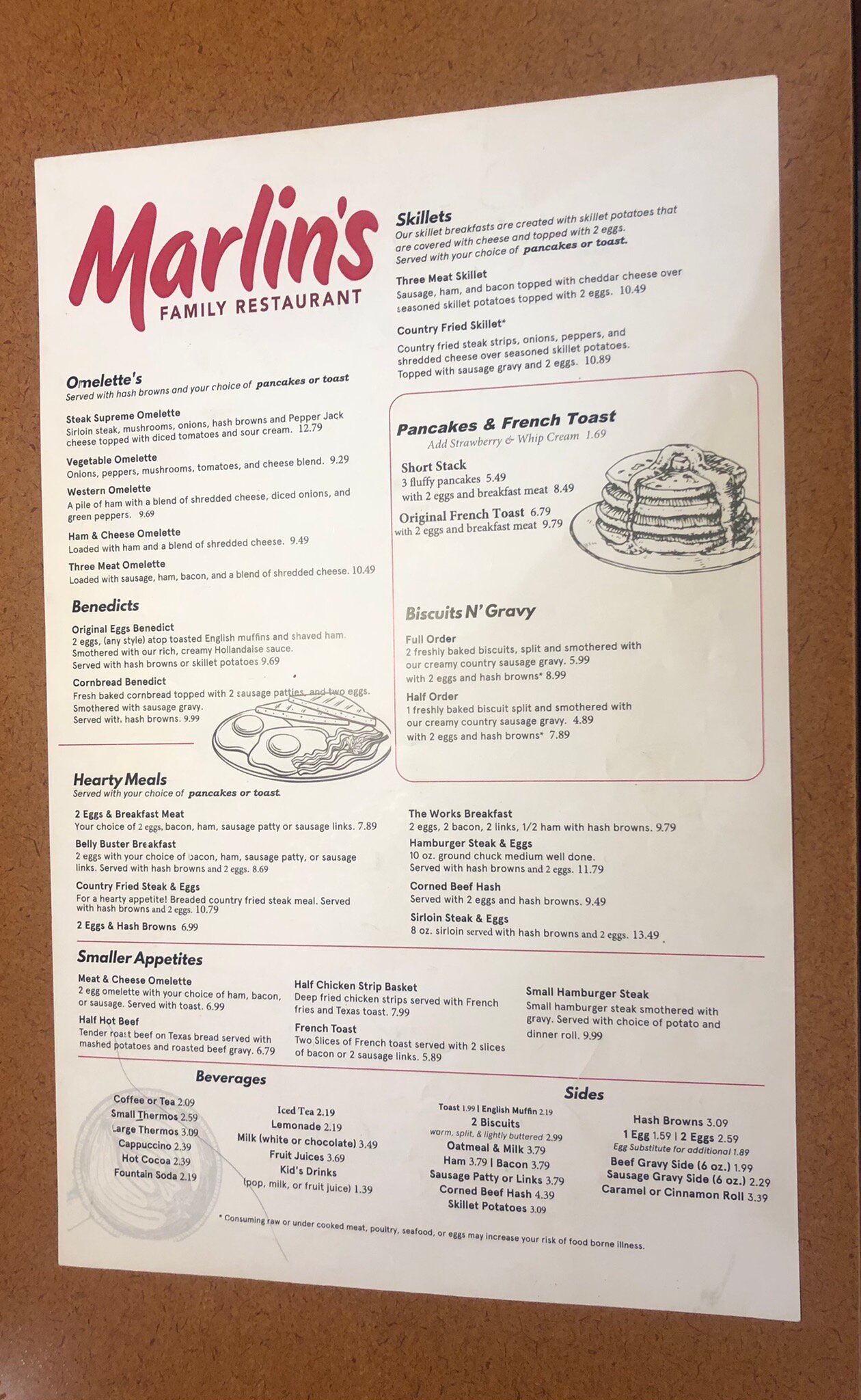 Marlin's
FAMILY RESTAURANT

Omelette's
Served with hash browns and your choice of pancakes or toast

Steak Supreme Omelette
Sirloin steak, mushrooms, onions, hash browns and Pepper Jack cheese topped with diced tomatoes and sour cream. 12.79

Vegetable Omelette
Onions, peppers, mushrooms, tomatoes, and cheese blend. 9.29

Western Omelette
A pile of ham with a blend of shredded cheese, diced onions, and green peppers. 9.69

Ham & Cheese Omelette
Loaded with ham and a blend of shredded cheese. 9.49

Three Meat Omelette
Loaded with sausage, ham, bacon, and a blend of shredded cheese. 10.49

Benedicts

Original Eggs Benedict
2 eggs, (any style) atop toasted English muffins and shaved ham. Smothered with our rich, creamy Hollandaise sauce. Served with hash browns or skillet potatoes 9.69

Cornbread Benedict
Fresh baked cornbread topped with 2 sausage patties, and two eggs. Smothered with sausage gravy. Served with hash browns. 9.99

Skillets
Our skillet breakfasts are created with skillet potatoes that are covered with cheese and topped with 2 eggs. Served with your choice of pancakes or toast.

Three Meat Skillet
Sausage, ham, and bacon topped with cheddar cheese over seasoned skillet potatoes topped with 2 eggs. 10.49

Country Fried Skillet*
Country fried steak strips, onions, peppers, and shredded cheese over seasoned skillet potatoes. Topped with sausage gravy and 2 eggs. 10.89

Pancakes & French Toast
Add Strawberry & Whip Cream 1.69

Short Stack
3 fluffy pancakes 5.49
with 2 eggs and breakfast meat 8.49

Original French Toast 6.79
with 2 eggs and breakfast meat 9.79

Biscuits N' Gravy

Full Order
2 freshly baked biscuits, split and smothered with our creamy country sausage gravy. 5.99
with 2 eggs and hash browns* 8.99

Half Order
1 freshly baked biscuit split and smothered with our creamy country sausage gravy. 4.89
with 2 eggs and hash browns* 7.89

Hearty Meals
Served with your choice of pancakes or toast.

2 Eggs & Breakfast Meat
Your choice of 2 eggs, bacon, ham, sausage patty or sausage links. 7.89

Belly Buster Breakfast
2 eggs with your choice of bacon, ham, sausage patty, or sausage links. Served with hash browns and 2 eggs. 8.69

Country Fried Steak & Eggs
For a hearty appetite! Breaded country fried steak meal. Served with hash browns and 2 eggs. 10.79

2 Eggs & Hash Browns 6.99

The Works Breakfast
2 eggs, 2 bacon, 2 links, 1/2 ham with hash browns. 9.79

Hamburger Steak & Eggs
10 oz. ground chuck medium well done. Served with hash browns and 2 eggs. 11.79

Corned Beef Hash
Served with 2 eggs and hash browns. 9.49

Sirloin Steak & Eggs
8 oz. sirloin served with hash browns and 2 eggs. 13.49

Smaller Appetites

Meat & Cheese Omelette
2 egg omelette with your choice of ham, bacon, or sausage. Served with toast. 6.99

Half Hot Beef
Tender roast beef on Texas bread served with mashed potatoes and roasted beef gravy. 6.79

Half Chicken Strip Basket
Deep fried chicken strips served with French fries and Texas toast. 7.99

French Toast
Two Slices of French toast served with 2 slices of bacon or 2 sausage links. 5.89

Small Hamburger Steak
Small hamburger steak smothered with gravy. Served with choice of potato and dinner roll. 9.99

Beverages

Coffee or Tea 2.09
Small Thermos 2.59
Large Thermos 3.09
Cappuccino 2.39
Hot Cocoa 2.39
Fountain Soda 2.19

Iced Tea 2.19
Lemonade 2.19
Milk (white or chocolate) 3.49
Fruit Juices 3.69
Kid's Drinks
(pop, milk, or fruit juice) 1.39

Sides

Toast 1.99 | English Muffin 2.19
2 Biscuits
warm, split, & lightly buttered 2.99
Oatmeal & Milk 3.79
Ham 3.79 | Bacon 3.79
Sausage Patty or Links 3.79
Corned Beef Hash 4.39
Skillet Potatoes 3.09

Hash Browns 3.09
1 Egg 1.59 | 2 Eggs 2.59
Egg Substitute for additional 1.89
Beef Gravy Side (6 oz.) 1.99
Sausage Gravy Side (6 oz.) 2.29
Caramel or Cinnamon Roll 3.39

* Consuming raw or under cooked meat, poultry, seafood, or eggs may increase your risk of food borne illness.